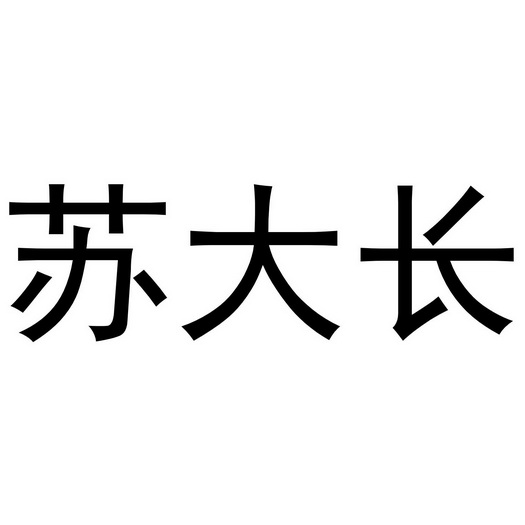 苏大长